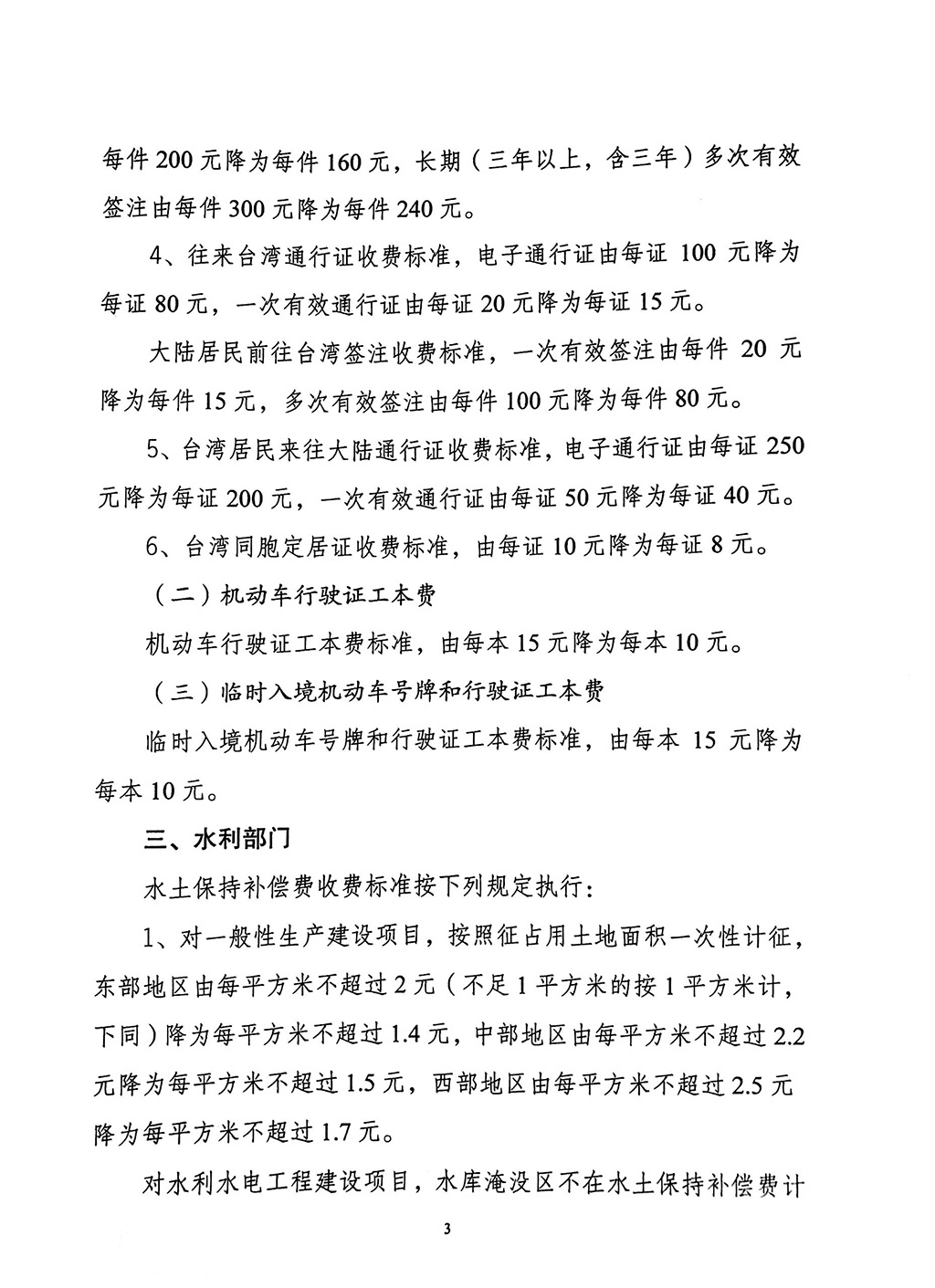 每件 200 元降为每件 160 元，长期（三年以上，含三年）多次有效签注由每件 300 元降为每件 240 元。

4、往来台湾通行证收费标准，电子通行证由每证 100 元降为每证 80 元，一次有效通行证由每证 20 元降为每证 15 元。

大陆居民前往台湾签注收费标准，一次有效签注由每件 20 元降为每件 15 元，多次有效签注由每件 100 元降为每件 80 元。

5、台湾居民来往大陆通行证收费标准，电子通行证由每证 250 元降为每证 200 元，一次有效通行证由每证 50 元降为每证 40 元。

6、台湾同胞定居证收费标准，由每证 10 元降为每证 8 元。

（二）机动车行驶证工本费

机动车行驶证工本费标准，由每本 15 元降为每本 10 元。

（三）临时入境机动车号牌和行驶证工本费

临时入境机动车号牌和行驶证工本费标准，由每本 15 元降为每本 10 元。

三、水利部门

水土保持补偿费收费标准按下列规定执行：

1、对一般性生产建设项目，按照征占用土地面积一次性计征，东部地区由每平方米不超过 2 元（不足 1 平方米的按 1 平方米计，下同）降为每平方米不超过 1.4 元，中部地区由每平方米不超过 2.2 元降为每平方米不超过 1.5 元，西部地区由每平方米不超过 2.5 元降为每平方米不超过 1.7 元。

对水利水电工程建设项目，水库淹没区不在水土保持补偿费计

3